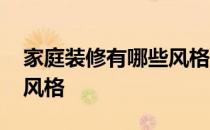 家庭装修有哪些风格 风格